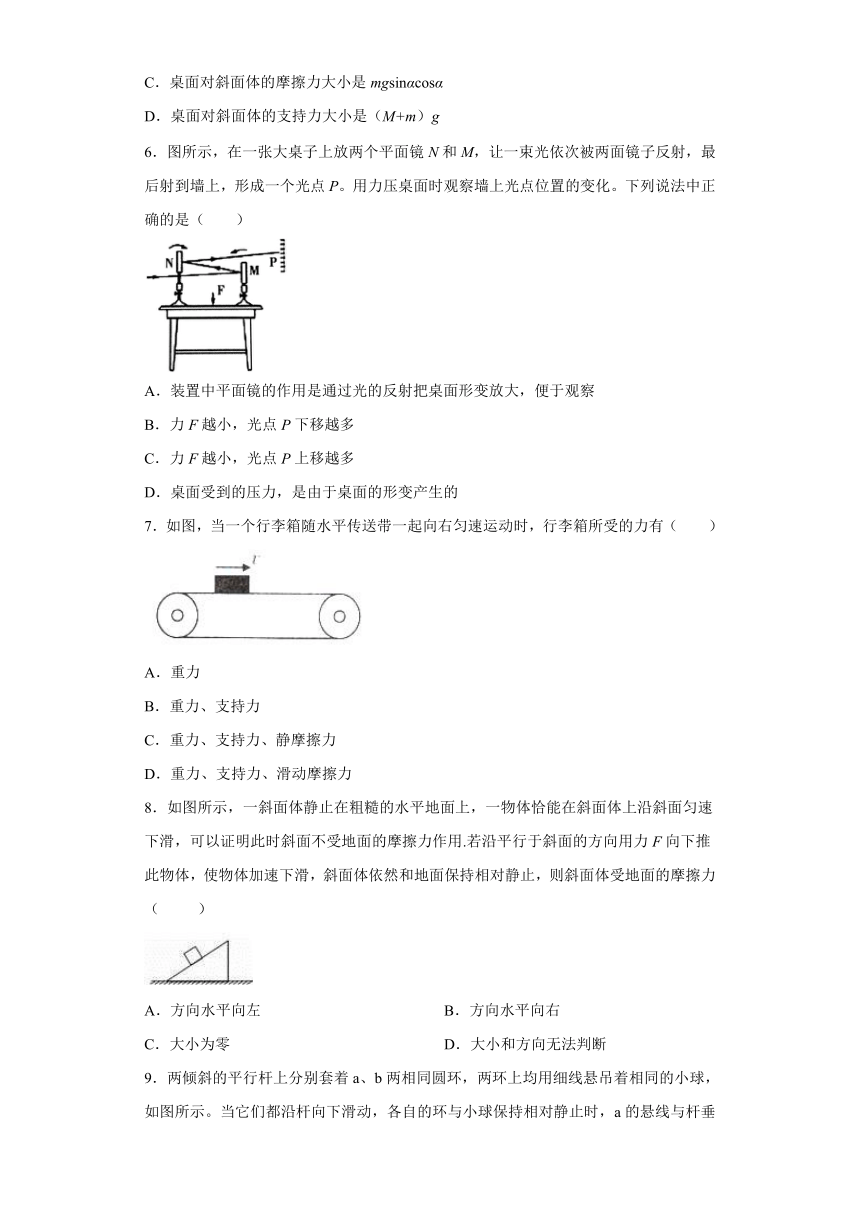 C．桌面对斜面体的摩擦力大小是 $mg\sin\alpha\cos\alpha$

D．桌面对斜面体的支持力大小是（$M+m$）$g$

6．图所示，在一张大桌子上放两个平面镜 $N$ 和 $M$，让一束光依次被两面镜子反射，最后射到墙上，形成一个光点 $P$。用力压桌面时观察墙上光点位置的变化。下列说法中正确的是（　　）

N M P F

A．装置中平面镜的作用是通过光的反射把桌面形变放大，便于观察

B．力 $F$ 越小，光点 $P$ 下移越多

C．力 $F$ 越小，光点 $P$ 上移越多

D．桌面受到的压力，是由于桌面的形变产生的

7．如图，当一个行李箱随水平传送带一起向右匀速运动时，行李箱所受的力有（　　）

$v$

A．重力

B．重力、支持力

C．重力、支持力、静摩擦力

D．重力、支持力、滑动摩擦力

8．如图所示，一斜面体静止在粗糙的水平地面上，一物体恰能在斜面体上沿斜面匀速下滑，可以证明此时斜面不受地面的摩擦力作用.若沿平行于斜面的方向用力 $F$ 向下推此物体，使物体加速下滑，斜面体依然和地面保持相对静止，则斜面体受地面的摩擦力（　　）

A．方向水平向左

B．方向水平向右

C．大小为零

D．大小和方向无法判断

9．两倾斜的平行杆上分别套着 a、b 两相同圆环，两环上均用细线悬吊着相同的小球，如图所示。当它们都沿杆向下滑动，各自的环与小球保持相对静止时，a 的悬线与杆垂